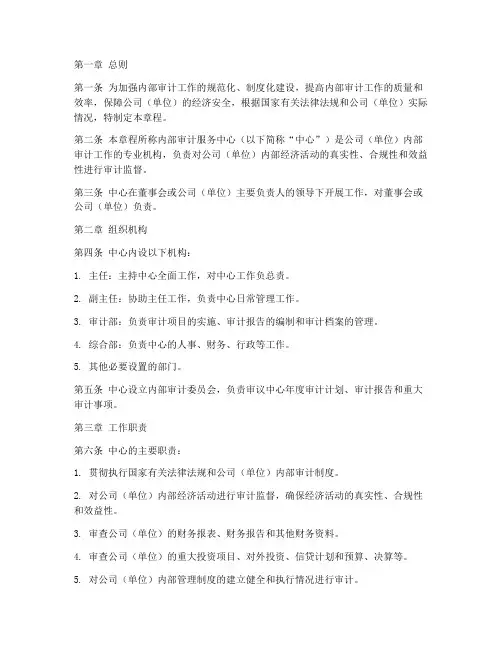 第一章 总则

第一条 为加强内部审计工作的规范化、制度化建设，提高内部审计工作的质量和效率，保障公司（单位）的经济安全，根据国家有关法律法规和公司（单位）实际情况，特制定本章程。

第二条 本章程所称内部审计服务中心（以下简称“中心”）是公司（单位）内部审计工作的专业机构，负责对公司（单位）内部经济活动的真实性、合规性和效益性进行审计监督。

第三条 中心在董事会或公司（单位）主要负责人的领导下开展工作，对董事会或公司（单位）负责。

第二章 组织机构

第四条 中心内设以下机构：

1. 主任：主持中心全面工作，对中心工作负总责。

2. 副主任：协助主任工作，负责中心日常管理工作。

3. 审计部：负责审计项目的实施、审计报告的编制和审计档案的管理。

4. 综合部：负责中心的人事、财务、行政等工作。

5. 其他必要设置的部门。

第五条 中心设立内部审计委员会，负责审议中心年度审计计划、审计报告和重大审计事项。

第三章 工作职责

第六条 中心的主要职责：

1. 贯彻执行国家有关法律法规和公司（单位）内部审计制度。

2. 对公司（单位）内部经济活动进行审计监督，确保经济活动的真实性、合规性和效益性。

3. 审查公司（单位）的财务报表、财务报告和其他财务资料。

4. 审查公司（单位）的重大投资项目、对外投资、信贷计划和预算、决算等。

5. 对公司（单位）内部管理制度的建立健全和执行情况进行审计。